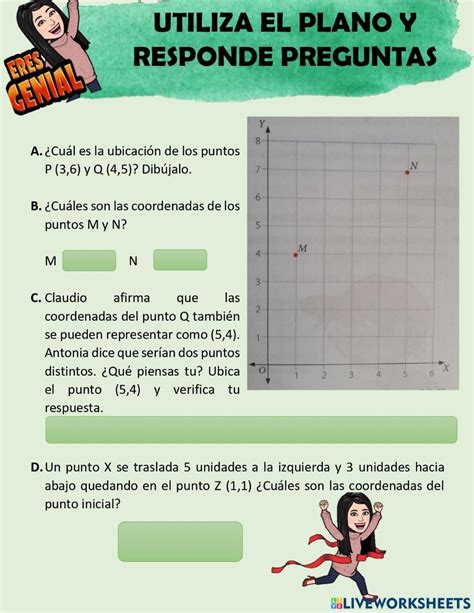 ERES GENIAL

UTILIZA EL PLANO Y RESPONDE PREGUNTAS

A. ¿Cuál es la ubicación de los puntos P (3,6) y Q (4,5)? Dibújalo.

B. ¿Cuáles son las coordenadas de los puntos M y N?

M N

C. Claudio afirma que las coordenadas del punto Q también se pueden representar como (5,4). Antonia dice que serían dos puntos distintos. ¿Qué piensas tu? Ubica el punto (5,4) y verifica tu respuesta.

Y
8
7
6
5
4
3
2
1
O 1 2 3 4 5 6 X
N
M

D. Un punto X se traslada 5 unidades a la izquierda y 3 unidades hacia abajo quedando en el punto Z (1,1) ¿Cuáles son las coordenadas del punto inicial?

LIVEWORKSHEETS